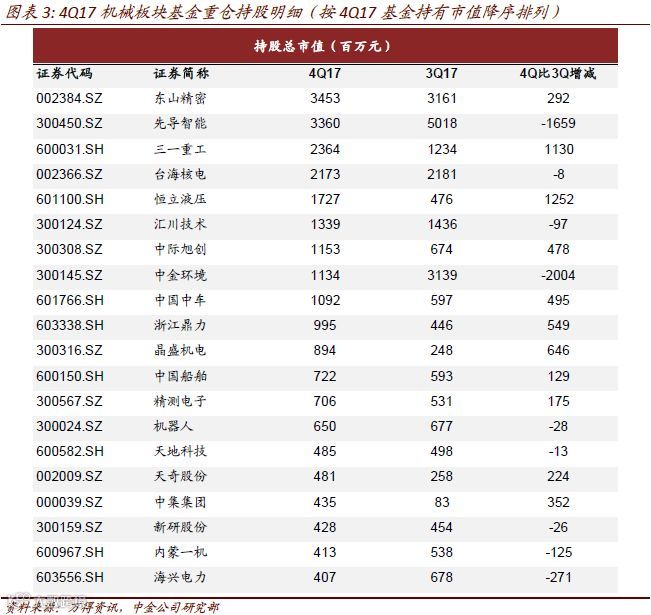 图表 3: 4Q17 机械板块基金重仓持股明细（按 4Q17 基金持有市值降序排列）

持股总市值（百万元）

| 证券代码 | 证券简称 | 4Q17 | 3Q17 | 4Q比3Q增减 |
|---|---|---|---|---|
| 002384.SZ | 东山精密 | 3453 | 3161 | 292 |
| 300450.SZ | 先导智能 | 3360 | 5018 | -1659 |
| 600031.SH | 三一重工 | 2364 | 1234 | 1130 |
| 002366.SZ | 台海核电 | 2173 | 2181 | -8 |
| 601100.SH | 恒立液压 | 1727 | 476 | 1252 |
| 300124.SZ | 汇川技术 | 1339 | 1436 | -97 |
| 300308.SZ | 中际旭创 | 1153 | 674 | 478 |
| 300145.SZ | 中金环境 | 1134 | 3139 | -2004 |
| 601766.SH | 中国中车 | 1092 | 597 | 495 |
| 603338.SH | 浙江鼎力 | 995 | 446 | 549 |
| 300316.SZ | 晶盛机电 | 894 | 248 | 646 |
| 600150.SH | 中国船舶 | 722 | 593 | 129 |
| 300567.SZ | 精测电子 | 706 | 531 | 175 |
| 300024.SZ | 机器人 | 650 | 677 | -28 |
| 600582.SH | 天地科技 | 485 | 498 | -13 |
| 002009.SZ | 天奇股份 | 481 | 258 | 224 |
| 000039.SZ | 中集集团 | 435 | 83 | 352 |
| 300159.SZ | 新研股份 | 428 | 454 | -26 |
| 600967.SH | 内蒙一机 | 413 | 538 | -125 |
| 603556.SH | 海兴电力 | 407 | 678 | -271 |

资料来源：万得资讯，中金公司研究部